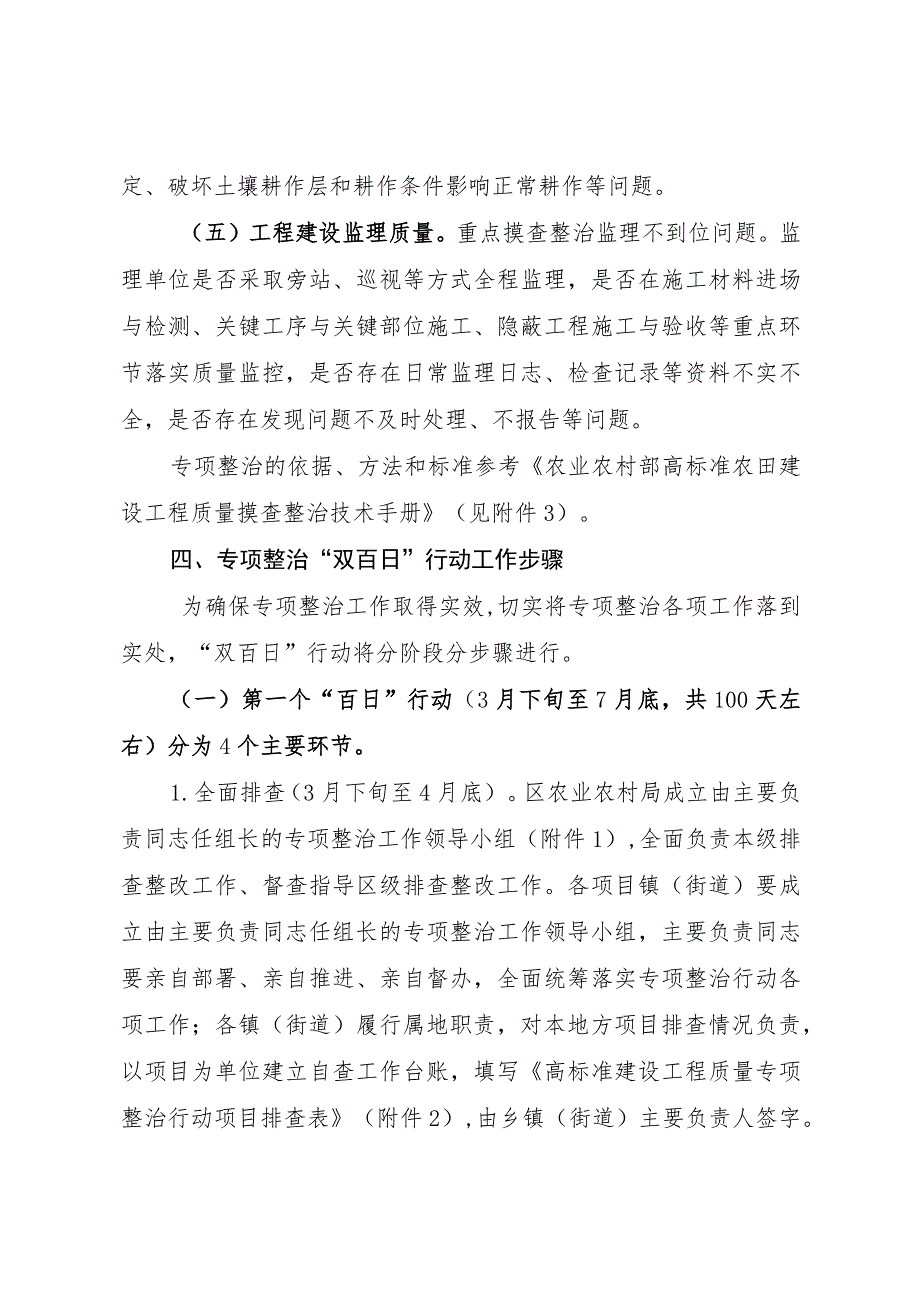 定、破坏土壤耕作层和耕作条件影响正常耕作等问题。

（五）工程建设监理质量。重点摸查整治监理不到位问题。监理单位是否采取旁站、巡视等方式全程监理，是否在施工材料进场与检测、关键工序与关键部位施工、隐蔽工程施工与验收等重点环节落实质量监控，是否存在日常监理日志、检查记录等资料不实不全，是否存在发现问题不及时处理、不报告等问题。

专项整治的依据、方法和标准参考《农业农村部高标准农田建设工程质量摸查整治技术手册》（见附件3）。

四、专项整治“双百日”行动工作步骤

为确保专项整治工作取得实效，切实将专项整治各项工作落到实处，“双百日”行动将分阶段分步骤进行。

（一）第一个“百日”行动（3月下旬至7月底，共100天左右）分为4个主要环节。

1.全面排查（3月下旬至4月底）。区农业农村局成立由主要负责同志任组长的专项整治工作领导小组（附件1），全面负责本级排查整改工作、督查指导区级排查整改工作。各项目镇（街道）要成立由主要负责同志任组长的专项整治工作领导小组，主要负责同志要亲自部署、亲自推进、亲自督办，全面统筹落实专项整治行动各项工作；各镇（街道）履行属地职责，对本地方项目排查情况负责，以项目为单位建立自查工作台账，填写《高标准建设工程质量专项整治行动项目排查表》（附件2），由乡镇（街道）主要负责人签字。